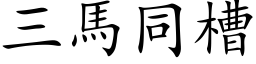 三馬同槽